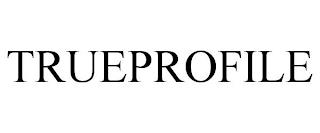 TRUEPROFILE